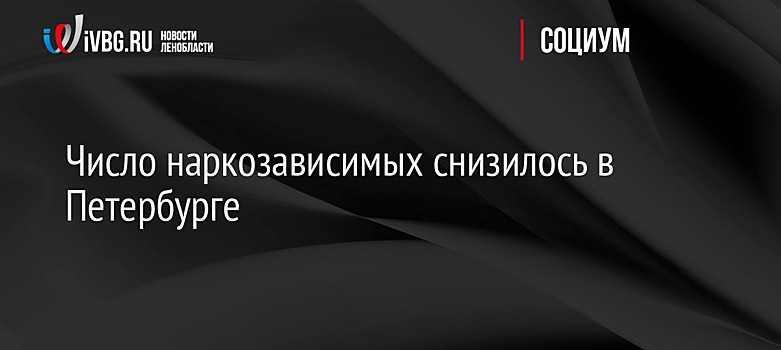 iVBG.RU НОВОСТИ ЛЕНОБЛАСТИ

СОЦИУМ

Число наркозависимых снизилось в Петербурге